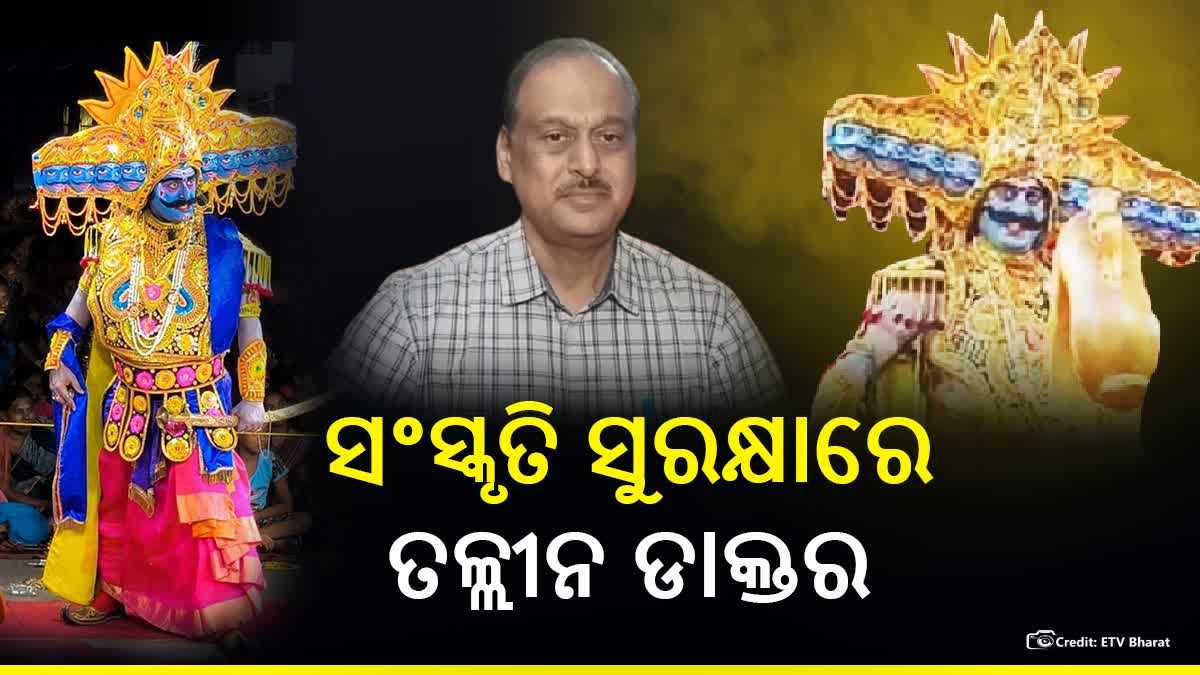 ସଂସ୍କୃତି ସୁରକ୍ଷାରେ ତଲ୍ଲୀନ ଡାକ୍ତର

Credit: ETV Bharat